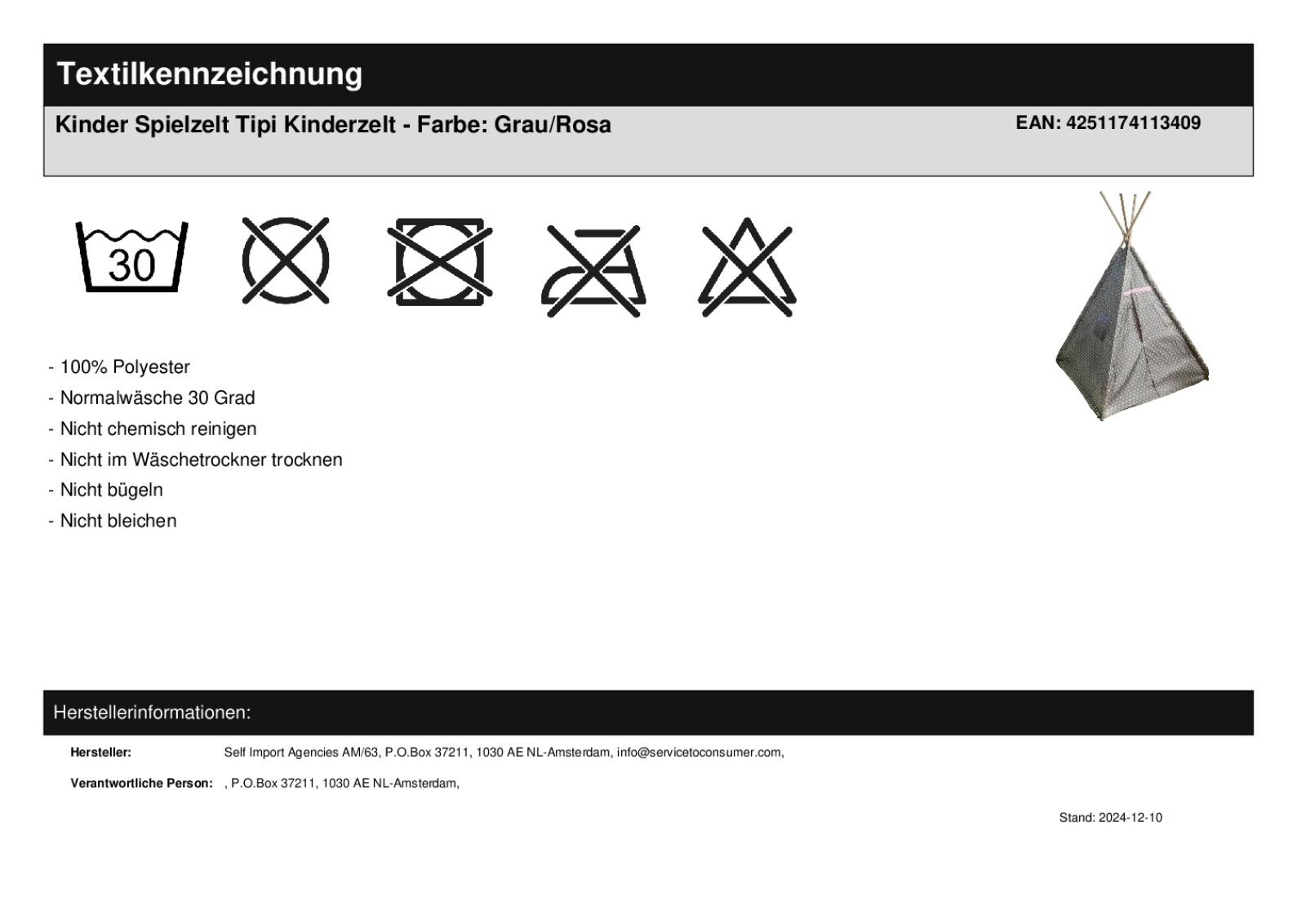 Textilkennzeichnung

Kinder Spielzelt Tipi Kinderzelt - Farbe: Grau/Rosa

EAN: 4251174113409

30

- 100% Polyester
- Normalwäsche 30 Grad
- Nicht chemisch reinigen
- Nicht im Wäschetrockner trocknen
- Nicht bügeln
- Nicht bleichen

Herstellerinformationen:

Hersteller: Self Import Agencies AM/63, P.O.Box 37211, 1030 AE NL-Amsterdam, info@servicetoconsumer.com,

Verantwortliche Person: , P.O.Box 37211, 1030 AE NL-Amsterdam,

Stand: 2024-12-10